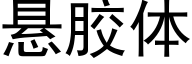 悬胶体